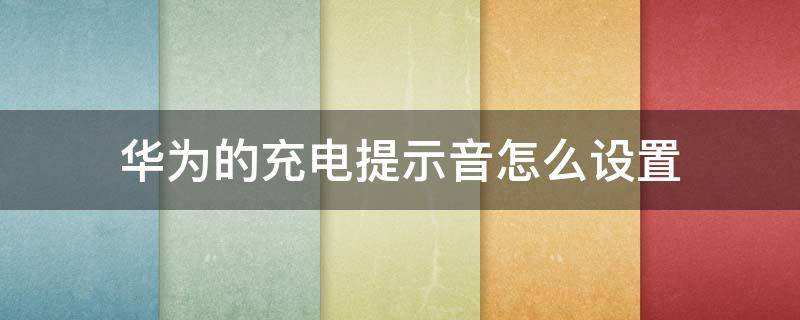 华为的充电提示音怎么设置